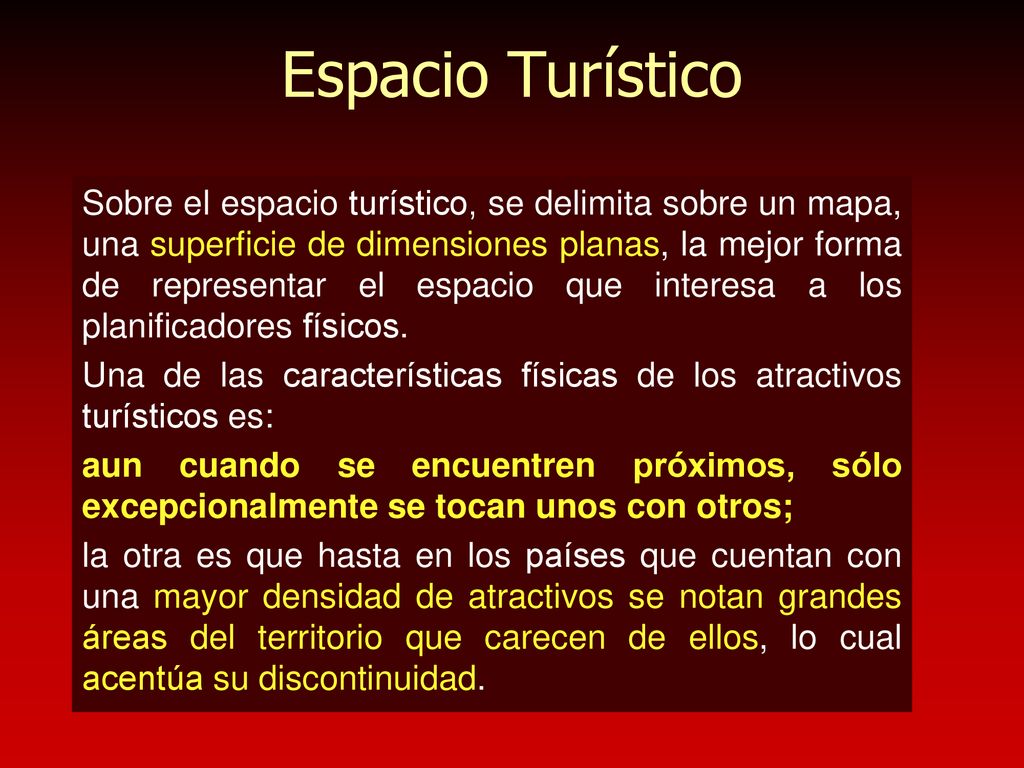 Espacio Turístico

Sobre el espacio turístico, se delimita sobre un mapa, una superficie de dimensiones planas, la mejor forma de representar el espacio que interesa a los planificadores físicos.

Una de las características físicas de los atractivos turísticos es:

aun cuando se encuentren próximos, sólo excepcionalmente se tocan unos con otros;

la otra es que hasta en los países que cuentan con una mayor densidad de atractivos se notan grandes áreas del territorio que carecen de ellos, lo cual acentúa su discontinuidad.